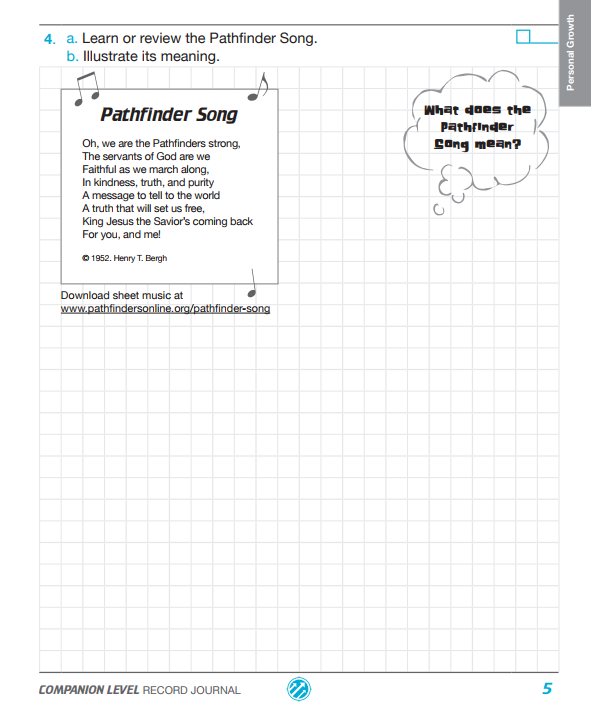 Personal Growth

4. a. Learn or review the Pathfinder Song.
b. Illustrate its meaning.

Pathfinder Song

Oh, we are the Pathfinders strong,
The servants of God are we
Faithful as we march along,
In kindness, truth, and purity
A message to tell to the world
A truth that will set us free,
King Jesus the Savior's coming back
For you, and me!

© 1952. Henry T. Bergh

Download sheet music at
www.pathfindersonline.org/pathfinder-song

What does the Pathfinder Song mean?

COMPANION LEVEL RECORD JOURNAL 5